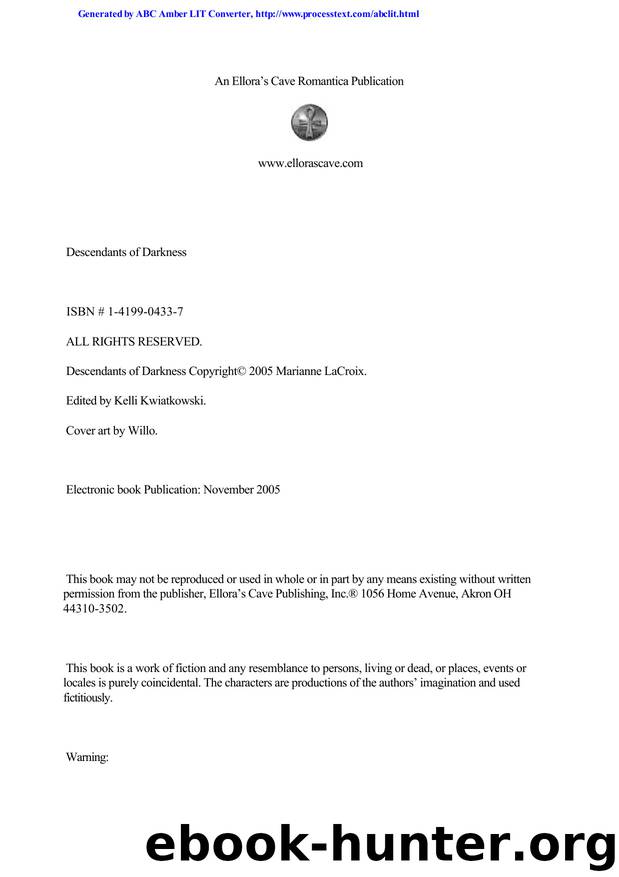 Generated by ABC Amber LIT Converter, http://www.processtext.com/abclit.html

An Ellora's Cave Romantica Publication

www.ellorascave.com

Descendants of Darkness

ISBN # 1-4199-0433-7

ALL RIGHTS RESERVED.

Descendants of Darkness Copyright© 2005 Marianne LaCroix.

Edited by Kelli Kwiatkowski.

Cover art by Willo.

Electronic book Publication: November 2005

This book may not be reproduced or used in whole or in part by any means existing without written permission from the publisher, Ellora's Cave Publishing, Inc.® 1056 Home Avenue, Akron OH 44310-3502.

This book is a work of fiction and any resemblance to persons, living or dead, or places, events or locales is purely coincidental. The characters are productions of the authors' imagination and used fictitiously.

Warning:

ebook-hunter.org